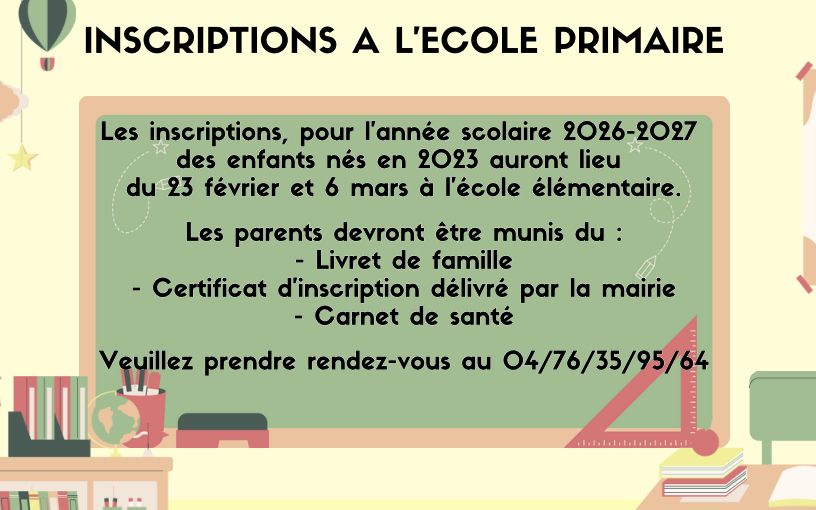 INSCRIPTIONS A L'ECOLE PRIMAIRE

Les inscriptions, pour l'année scolaire 2026-2027 des enfants nés en 2023 auront lieu du 23 février et 6 mars à l'école élémentaire.

Les parents devront être munis du :
- Livret de famille
- Certificat d'inscription délivré par la mairie
- Carnet de santé

Veuillez prendre rendez-vous au 04/76/35/95/64